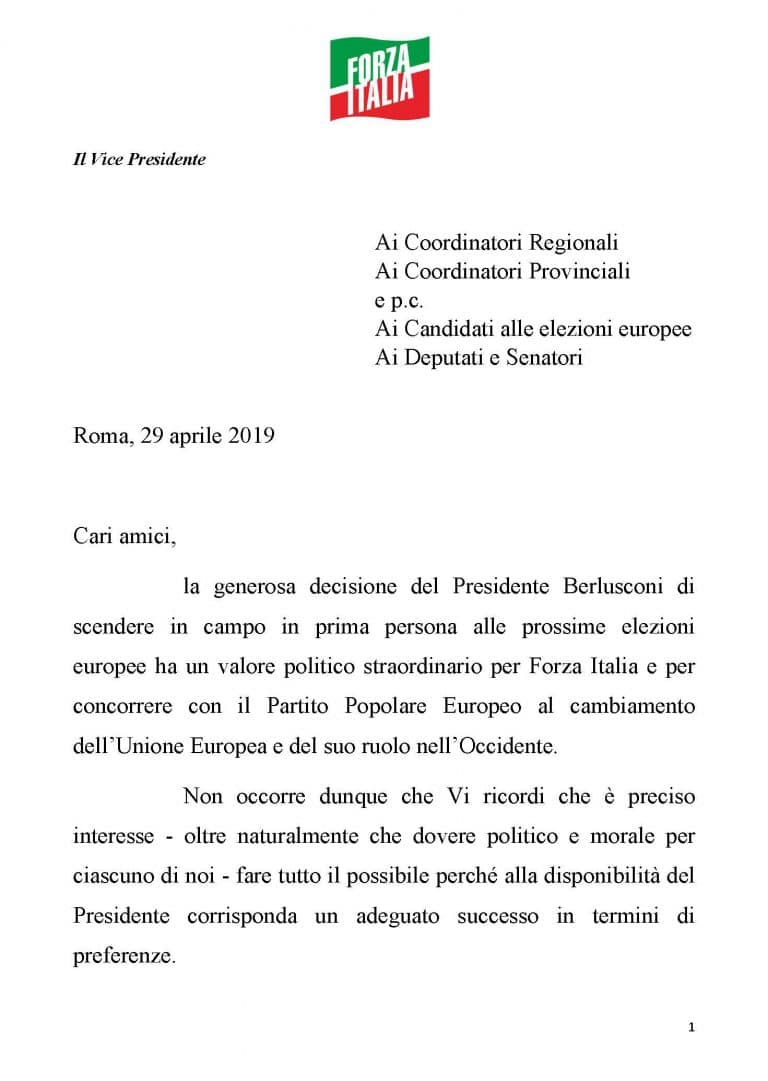 FORZA ITALIA

Il Vice Presidente

Ai Coordinatori Regionali
Ai Coordinatori Provinciali
e p.c.
Ai Candidati alle elezioni europee
Ai Deputati e Senatori

Roma, 29 aprile 2019

Cari amici,

la generosa decisione del Presidente Berlusconi di scendere in campo in prima persona alle prossime elezioni europee ha un valore politico straordinario per Forza Italia e per concorrere con il Partito Popolare Europeo al cambiamento dell'Unione Europea e del suo ruolo nell'Occidente.

Non occorre dunque che Vi ricordi che è preciso interesse - oltre naturalmente che dovere politico e morale per ciascuno di noi - fare tutto il possibile perché alla disponibilità del Presidente corrisponda un adeguato successo in termini di preferenze.

1